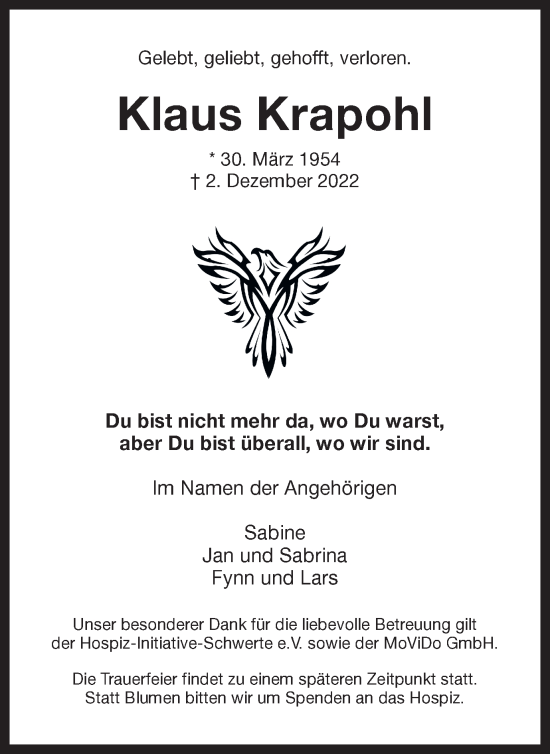 Gelebt, geliebt, gehofft, verloren.

Klaus Krapohl

* 30. März 1954
† 2. Dezember 2022

Du bist nicht mehr da, wo Du warst, aber Du bist überall, wo wir sind.

Im Namen der Angehörigen

Sabine
Jan und Sabrina
Fynn und Lars

Unser besonderer Dank für die liebevolle Betreuung gilt der Hospiz-Initiative-Schwerte e.V. sowie der MoViDo GmbH.

Die Trauerfeier findet zu einem späteren Zeitpunkt statt. Statt Blumen bitten wir um Spenden an das Hospiz.